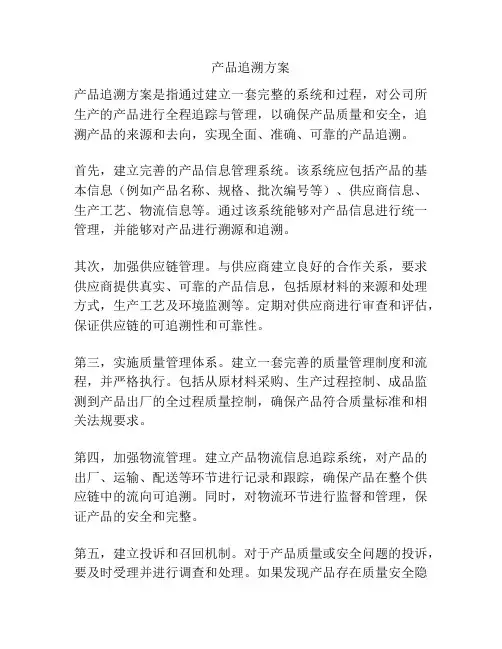 产品追溯方案

产品追溯方案是指通过建立一套完整的系统和过程，对公司所生产的产品进行全程追踪与管理，以确保产品质量和安全，追溯产品的来源和去向，实现全面、准确、可靠的产品追溯。

首先，建立完善的产品信息管理系统。该系统应包括产品的基本信息（例如产品名称、规格、批次编号等）、供应商信息、生产工艺、物流信息等。通过该系统能够对产品信息进行统一管理，并能够对产品进行溯源和追溯。

其次，加强供应链管理。与供应商建立良好的合作关系，要求供应商提供真实、可靠的产品信息，包括原材料的来源和处理方式，生产工艺及环境监测等。定期对供应商进行审查和评估，保证供应链的可追溯性和可靠性。

第三，实施质量管理体系。建立一套完善的质量管理制度和流程，并严格执行。包括从原材料采购、生产过程控制、成品监测到产品出厂的全过程质量控制，确保产品符合质量标准和相关法规要求。

第四，加强物流管理。建立产品物流信息追踪系统，对产品的出厂、运输、配送等环节进行记录和跟踪，确保产品在整个供应链中的流向可追溯。同时，对物流环节进行监督和管理，保证产品的安全和完整。

第五，建立投诉和召回机制。对于产品质量或安全问题的投诉，要及时受理并进行调查和处理。如果发现产品存在质量安全隐